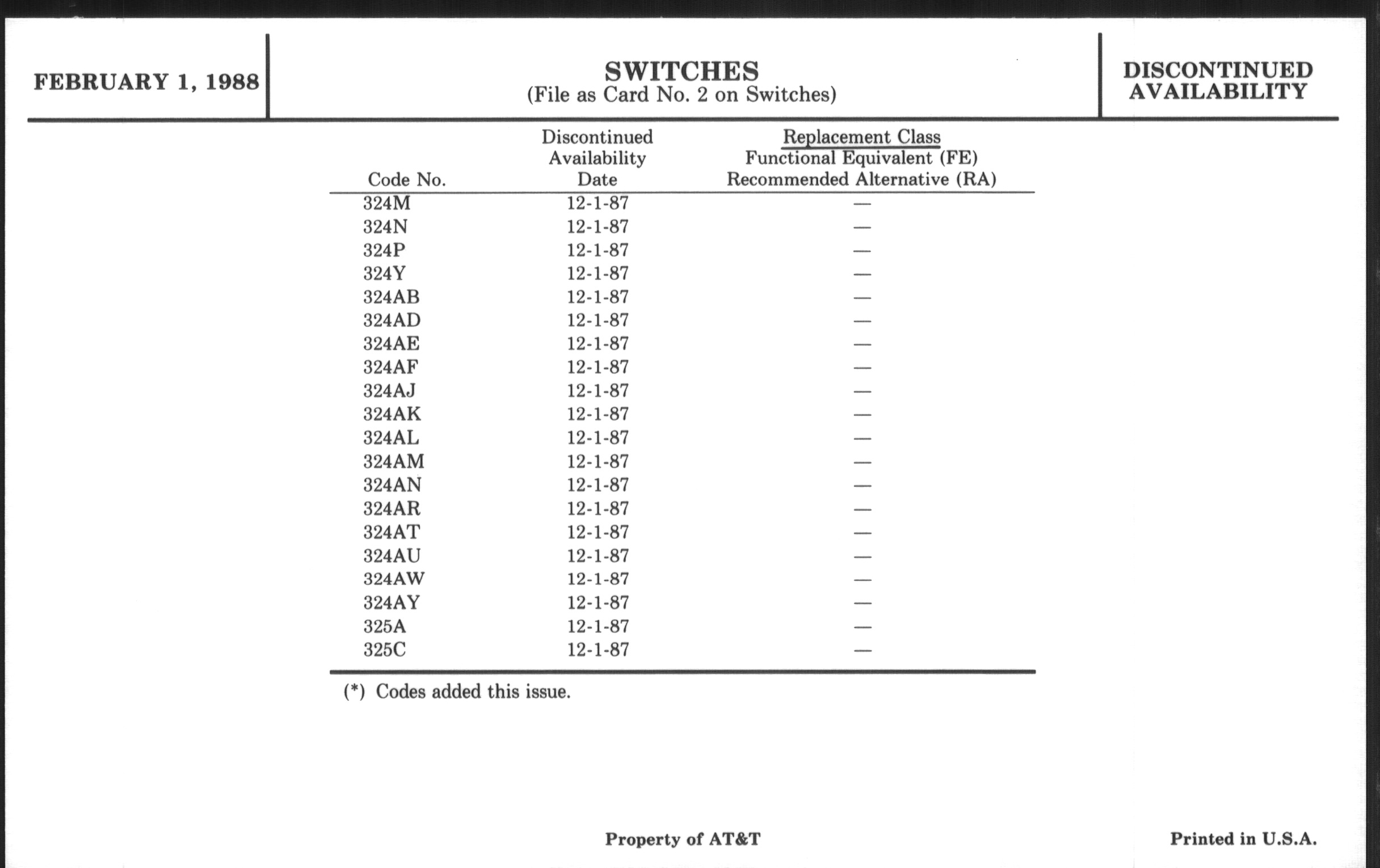 FEBRUARY 1, 1988

SWITCHES
(File as Card No. 2 on Switches)

DISCONTINUED AVAILABILITY

| Code No. | Discontinued Availability Date | Replacement Class Functional Equivalent (FE) Recommended Alternative (RA) |
|---|---|---|
| 324M | 12-1-87 | — |
| 324N | 12-1-87 | — |
| 324P | 12-1-87 | — |
| 324Y | 12-1-87 | — |
| 324AB | 12-1-87 | — |
| 324AD | 12-1-87 | — |
| 324AE | 12-1-87 | — |
| 324AF | 12-1-87 | — |
| 324AJ | 12-1-87 | — |
| 324AK | 12-1-87 | — |
| 324AL | 12-1-87 | — |
| 324AM | 12-1-87 | — |
| 324AN | 12-1-87 | — |
| 324AR | 12-1-87 | — |
| 324AT | 12-1-87 | — |
| 324AU | 12-1-87 | — |
| 324AW | 12-1-87 | — |
| 324AY | 12-1-87 | — |
| 325A | 12-1-87 | — |
| 325C | 12-1-87 | — |

(*) Codes added this issue.

Property of AT&T

Printed in U.S.A.